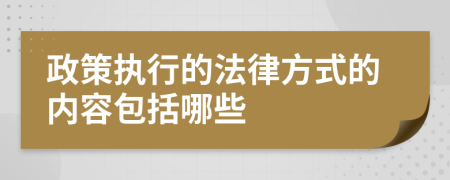 政策执行的法律方式的内容包括哪些